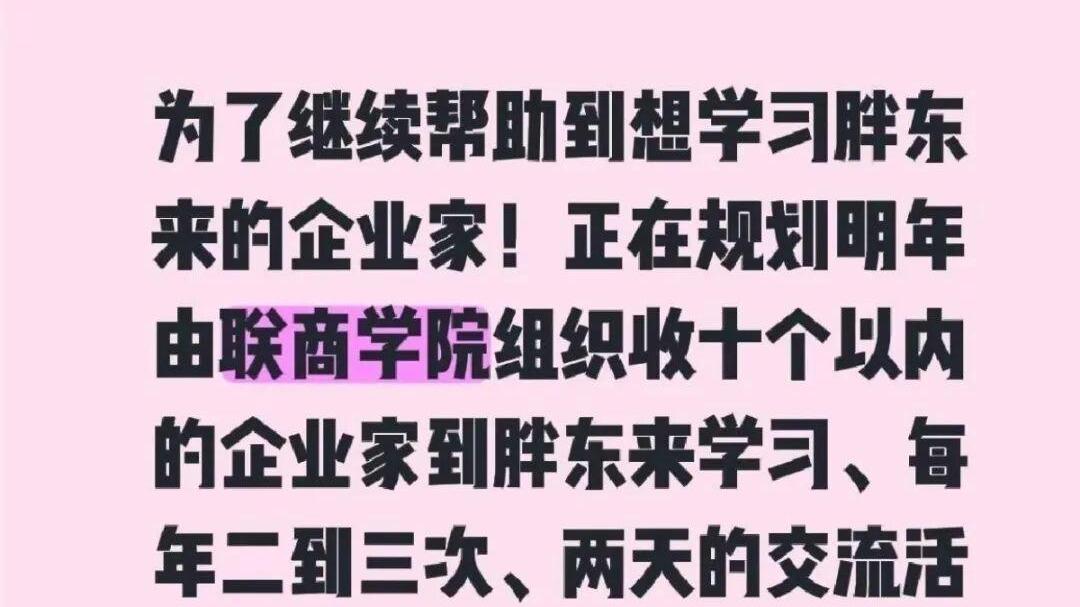 为了继续帮助到想学习胖东来的企业家！正在规划明年由联商学院组织收十个以内的企业家到胖东来学习、每年二到三次、两天的交流活